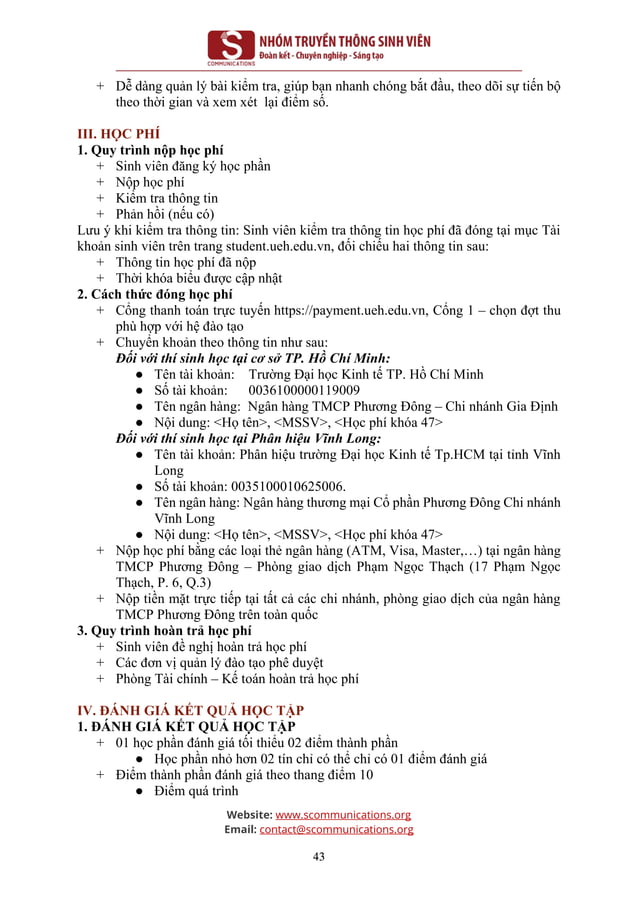 S
COMMUNICATIONS
NHÓM TRUYỀN THÔNG SINH VIÊN
Đoàn kết - Chuyên nghiệp - Sáng tạo

+ Dễ dàng quản lý bài kiểm tra, giúp bạn nhanh chóng bắt đầu, theo dõi sự tiến bộ theo thời gian và xem xét lại điểm số.

III. HỌC PHÍ
1. Quy trình nộp học phí
+ Sinh viên đăng ký học phần
+ Nộp học phí
+ Kiểm tra thông tin
+ Phản hồi (nếu có)
Lưu ý khi kiểm tra thông tin: Sinh viên kiểm tra thông tin học phí đã đóng tại mục Tài khoản sinh viên trên trang student.ueh.edu.vn, đối chiếu hai thông tin sau:
+ Thông tin học phí đã nộp
+ Thời khóa biểu được cập nhật
2. Cách thức đóng học phí
+ Cổng thanh toán trực tuyến https://payment.ueh.edu.vn, Cổng 1 – chọn đợt thu phù hợp với hệ đào tạo
+ Chuyển khoản theo thông tin như sau:
Đối với thí sinh học tại cơ sở TP. Hồ Chí Minh:
● Tên tài khoản: Trường Đại học Kinh tế TP. Hồ Chí Minh
● Số tài khoản: 0036100000119009
● Tên ngân hàng: Ngân hàng TMCP Phương Đông – Chi nhánh Gia Định
● Nội dung: <Họ tên>, <MSSV>, <Học phí khóa 47>
Đối với thí sinh học tại Phân hiệu Vĩnh Long:
● Tên tài khoản: Phân hiệu trường Đại học Kinh tế Tp.HCM tại tỉnh Vĩnh Long
● Số tài khoản: 0035100010625006.
● Tên ngân hàng: Ngân hàng thương mại Cổ phần Phương Đông Chi nhánh Vĩnh Long
● Nội dung: <Họ tên>, <MSSV>, <Học phí khóa 47>
+ Nộp học phí bằng các loại thẻ ngân hàng (ATM, Visa, Master,…) tại ngân hàng TMCP Phương Đông – Phòng giao dịch Phạm Ngọc Thạch (17 Phạm Ngọc Thạch, P. 6, Q.3)
+ Nộp tiền mặt trực tiếp tại tất cả các chi nhánh, phòng giao dịch của ngân hàng TMCP Phương Đông trên toàn quốc
3. Quy trình hoàn trả học phí
+ Sinh viên đề nghị hoàn trả học phí
+ Các đơn vị quản lý đào tạo phê duyệt
+ Phòng Tài chính – Kế toán hoàn trả học phí

IV. ĐÁNH GIÁ KẾT QUẢ HỌC TẬP
1. ĐÁNH GIÁ KẾT QUẢ HỌC TẬP
+ 01 học phần đánh giá tối thiểu 02 điểm thành phần
● Học phần nhỏ hơn 02 tín chỉ có thể chỉ có 01 điểm đánh giá
+ Điểm thành phần đánh giá theo thang điểm 10
● Điểm quá trình

Website: www.scommunications.org
Email: contact@scommunications.org

43